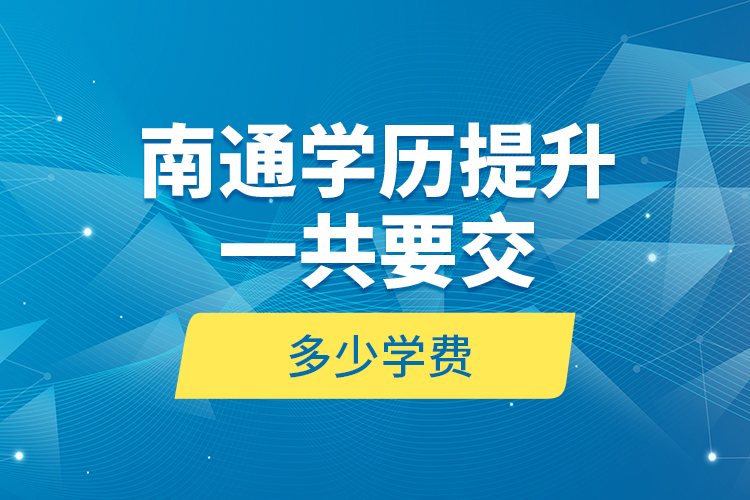 南通学历提升
一共要交

多少学费